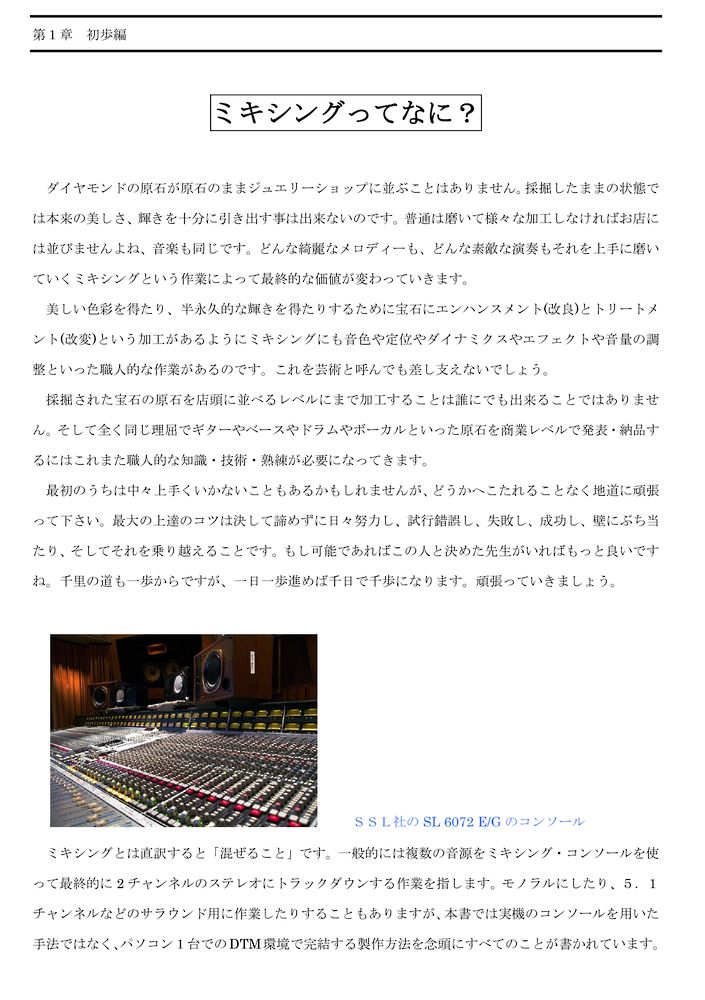 第１章　初歩編

ミキシングってなに？

ダイヤモンドの原石が原石のままジュエリーショップに並ぶことはありません。採掘したままの状態では本来の美しさ、輝きを十分に引き出す事は出来ないのです。普通は磨いて様々な加工しなければお店には並びませんよね、音楽も同じです。どんな綺麗なメロディーも、どんな素敵な演奏もそれを上手に磨いていくミキシングという作業によって最終的な価値が変わっていきます。

美しい色彩を得たり、半永久的な輝きを得たりするために宝石にエンハンスメント(改良)とトリートメント(改変)という加工があるようにミキシングにも音色や定位やダイナミクスやエフェクトや音量の調整といった職人的な作業があるのです。これを芸術と呼んでも差し支えないでしょう。

採掘された宝石の原石を店頭に並べるレベルにまで加工することは誰にでも出来ることではありません。そして全く同じ理屈でギターやベースやドラムやボーカルといった原石を商業レベルで発表・納品するにはこれまた職人的な知識・技術・熟練が必要になってきます。

最初のうちは中々上手くいかないこともあるかもしれませんが、どうかへこたれることなく地道に頑張って下さい。最大の上達のコツは決して諦めずに日々努力し、試行錯誤し、失敗し、成功し、壁にぶち当たり、そしてそれを乗り越えることです。もし可能であればこの人と決めた先生がいればもっと良いですね。千里の道も一歩からですが、一日一歩進めば千日で千歩になります。頑張っていきましょう。

ＳＳＬ社の SL 6072 E/G のコンソール

ミキシングとは直訳すると「混ぜること」です。一般的には複数の音源をミキシング・コンソールを使って最終的に２チャンネルのステレオにトラックダウンする作業を指します。モノラルにしたり、５．１チャンネルなどのサラウンド用に作業したりすることもありますが、本書では実機のコンソールを用いた手法ではなく、パソコン１台でのDTM環境で完結する製作方法を念頭にすべてのことが書かれています。